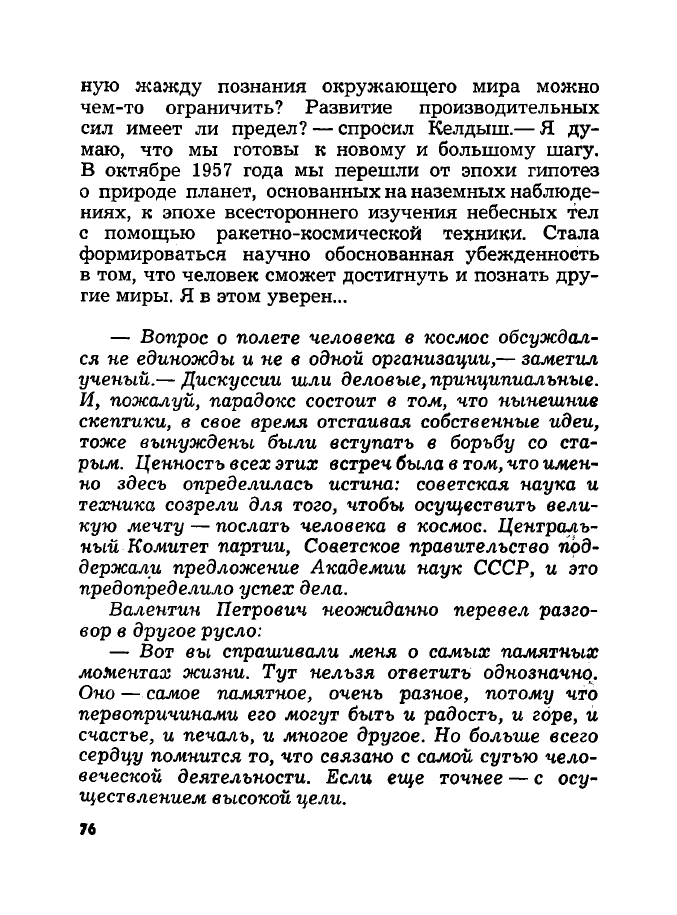 ную жажду познания окружающего мира можно чем-то ограничить? Развитие производительных сил имеет ли предел? — спросил Келдыш.— Я думаю, что мы готовы к новому и большому шагу. В октябре 1957 года мы перешли от эпохи гипотез о природе планет, основанных на наземных наблюдениях, к эпохе всестороннего изучения небесных тел с помощью ракетно-космической техники. Стала формироваться научно обоснованная убежденность в том, что человек сможет достигнуть и познать другие миры. Я в этом уверен...

— Вопрос о полете человека в космос обсуждался не единожды и не в одной организации,— заметил ученый.— Дискуссии шли деловые, принципиальные. И, пожалуй, парадокс состоит в том, что нынешние скептики, в свое время отстаивая собственные идеи, тоже вынуждены были вступать в борьбу со старым. Ценность всех этих встреч была в том, что именно здесь определилась истина: советская наука и техника созрели для того, чтобы осуществить великую мечту — послать человека в космос. Центральный Комитет партии, Советское правительство поддержали предложение Академии наук СССР, и это предопределило успех дела.

Валентин Петрович неожиданно перевел разговор в другое русло:

— Вот вы спрашивали меня о самых памятных моментах жизни. Тут нельзя ответить однозначно. Оно — самое памятное, очень разное, потому что первопричинами его могут быть и радость, и горе, и счастье, и печаль, и многое другое. Но больше всего сердцу помнится то, что связано с самой сутью человеческой деятельности. Если еще точнее — с осуществлением высокой цели.

76